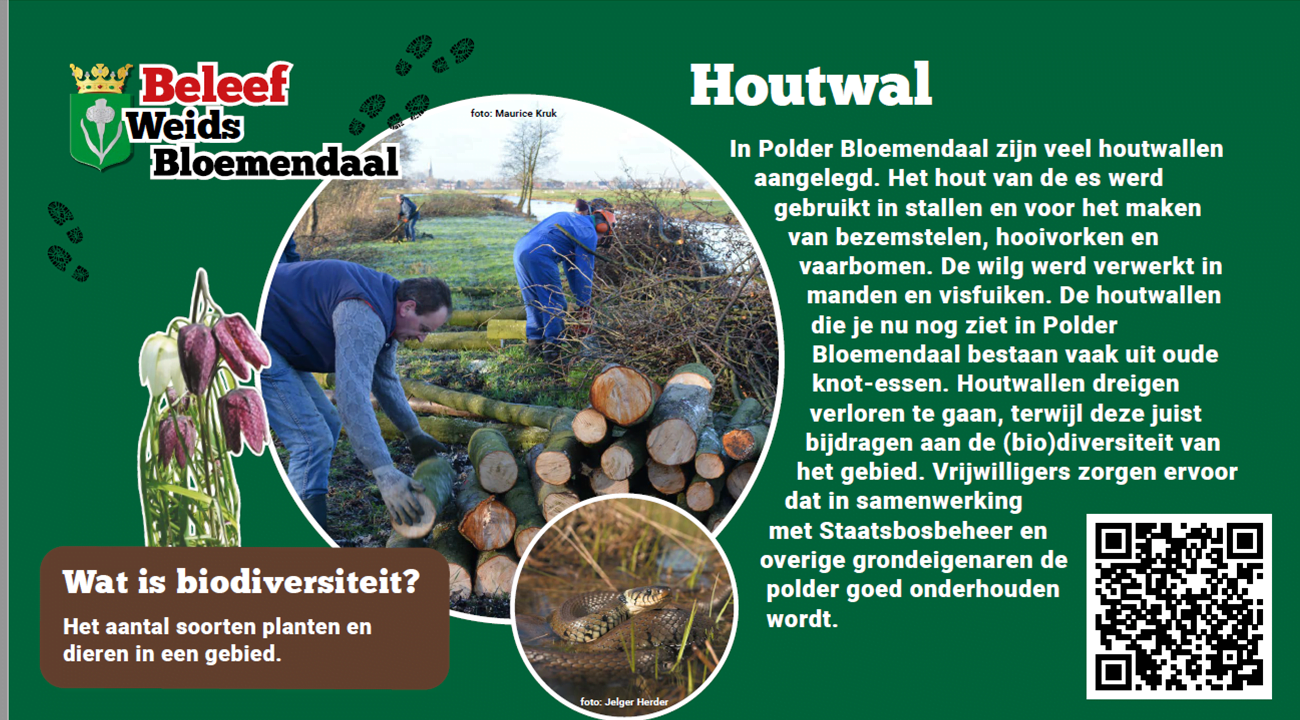 Beleef Weids Bloemendaal

foto: Maurice Kruk

Houtwal

In Polder Bloemendaal zijn veel houtwallen aangelegd. Het hout van de es werd gebruikt in stallen en voor het maken van bezemstelen, hooivorken en vaarbomen. De wilg werd verwerkt in manden en visfuiken. De houtwallen die je nu nog ziet in Polder Bloemendaal bestaan vaak uit oude knot-essen. Houtwallen dreigen verloren te gaan, terwijl deze juist bijdragen aan de (bio)diversiteit van het gebied. Vrijwilligers zorgen ervoor dat in samenwerking met Staatsbosbeheer en overige grondeigenaren de polder goed onderhouden wordt.

Wat is biodiversiteit?

Het aantal soorten planten en dieren in een gebied.

foto: Jelger Herder